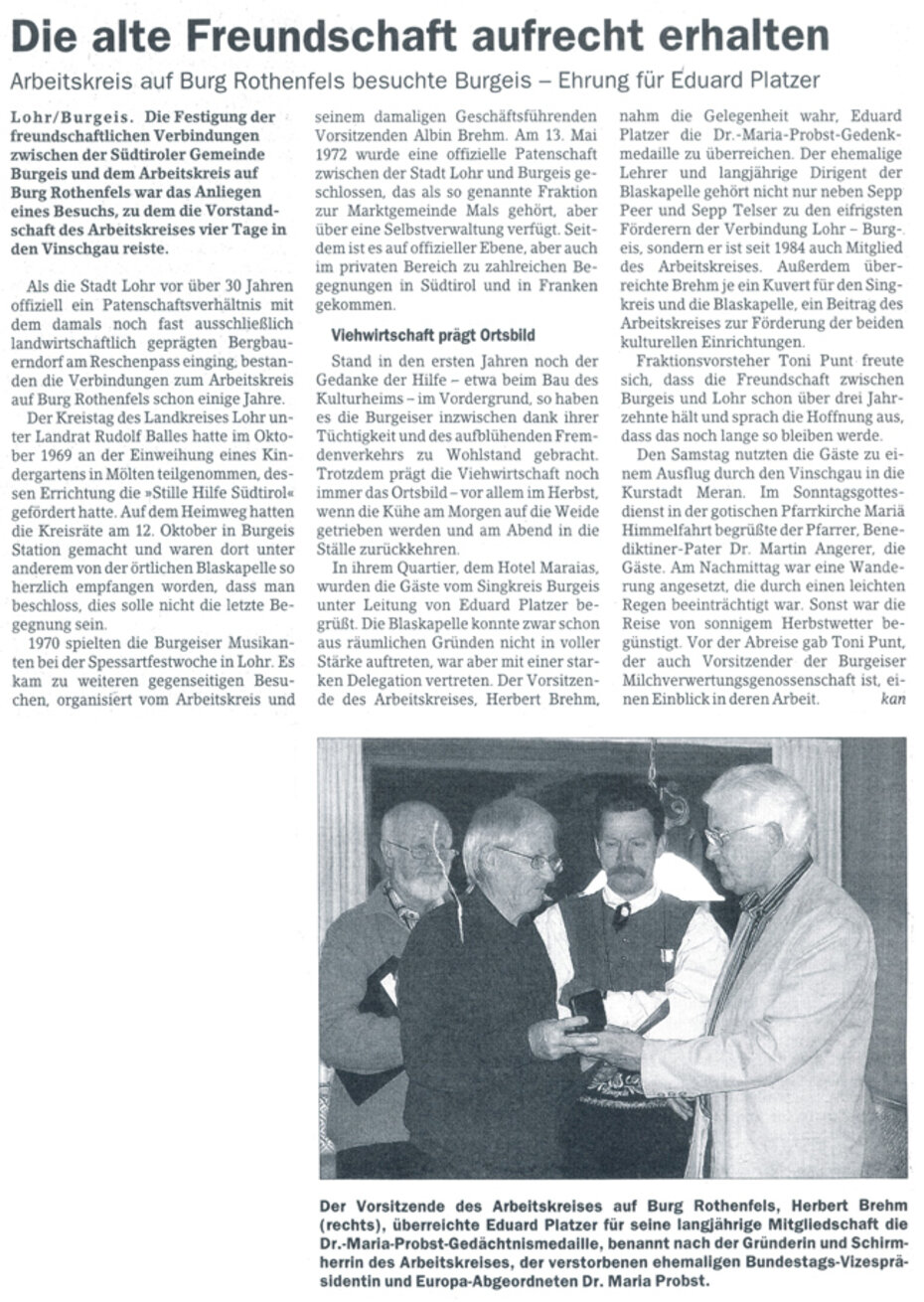 Die alte Freundschaft aufrecht erhalten

Arbeitskreis auf Burg Rothenfels besuchte Burgeis – Ehrung für Eduard Platzer

Lohr/Burgeis. Die Festigung der freundschaftlichen Verbindungen zwischen der Südtiroler Gemeinde Burgeis und dem Arbeitskreis auf Burg Rothenfels war das Anliegen eines Besuchs, zu dem die Vorstandschaft des Arbeitskreises vier Tage in den Vinschgau reiste.

Als die Stadt Lohr vor über 30 Jahren offiziell ein Patenschaftsverhältnis mit dem damals noch fast ausschließlich landwirtschaftlich geprägten Bergbauerndorf am Reschenpass einging, bestanden die Verbindungen zum Arbeitskreis auf Burg Rothenfels schon einige Jahre.

Der Kreistag des Landkreises Lohr unter Landrat Rudolf Balles hatte im Oktober 1969 an der Einweihung eines Kindergartens in Mölten teilgenommen, dessen Errichtung die »Stille Hilfe Südtirol« gefördert hatte. Auf dem Heimweg hatten die Kreisräte am 12. Oktober in Burgeis Station gemacht und waren dort unter anderem von der örtlichen Blaskapelle so herzlich empfangen worden, dass man beschloss, dies solle nicht die letzte Begegnung sein.

1970 spielten die Burgeiser Musikanten bei der Spessartfestwoche in Lohr. Es kam zu weiteren gegenseitigen Besuchen, organisiert vom Arbeitskreis und seinem damaligen Geschäftsführenden Vorsitzenden Albin Brehm. Am 13. Mai 1972 wurde eine offizielle Patenschaft zwischen der Stadt Lohr und Burgeis geschlossen, das als so genannte Fraktion zur Marktgemeinde Mals gehört, aber über eine Selbstverwaltung verfügt. Seitdem ist es auf offizieller Ebene, aber auch im privaten Bereich zu zahlreichen Begegnungen in Südtirol und in Franken gekommen.

Viehwirtschaft prägt Ortsbild

Stand in den ersten Jahren noch der Gedanke der Hilfe – etwa beim Bau des Kulturheims – im Vordergrund, so haben es die Burgeiser inzwischen dank ihrer Tüchtigkeit und des aufblühenden Fremdenverkehrs zu Wohlstand gebracht. Trotzdem prägt die Viehwirtschaft noch immer das Ortsbild – vor allem im Herbst, wenn die Kühe am Morgen auf die Weide getrieben werden und am Abend in die Ställe zurückkehren.

In ihrem Quartier, dem Hotel Maraias, wurden die Gäste vom Singkreis Burgeis unter Leitung von Eduard Platzer begrüßt. Die Blaskapelle konnte zwar schon aus räumlichen Gründen nicht in voller Stärke auftreten, war aber mit einer starken Delegation vertreten. Der Vorsitzende des Arbeitskreises, Herbert Brehm, nahm die Gelegenheit wahr, Eduard Platzer die Dr.-Maria-Probst-Gedenkmedaille zu überreichen. Der ehemalige Lehrer und langjährige Dirigent der Blaskapelle gehört nicht nur neben Sepp Peer und Sepp Telser zu den eifrigsten Förderern der Verbindung Lohr – Burgeis, sondern er ist seit 1984 auch Mitglied des Arbeitskreises. Außerdem überreichte Brehm je ein Kuvert für den Singkreis und die Blaskapelle, ein Beitrag des Arbeitskreises zur Förderung der beiden kulturellen Einrichtungen.

Fraktionsvorsteher Toni Punt freute sich, dass die Freundschaft zwischen Burgeis und Lohr schon über drei Jahrzehnte hält und sprach die Hoffnung aus, dass das noch lange so bleiben werde.

Den Samstag nutzten die Gäste zu einem Ausflug durch den Vinschgau in die Kurstadt Meran. Im Sonntagsgottesdienst in der gotischen Pfarrkirche Mariä Himmelfahrt begrüßte der Pfarrer, Benediktiner-Pater Dr. Martin Angerer, die Gäste. Am Nachmittag war eine Wanderung angesetzt, die durch einen leichten Regen beeinträchtigt war. Sonst war die Reise von sonnigem Herbstwetter begünstigt. Vor der Abreise gab Toni Punt, der auch Vorsitzender der Burgeiser Milchverwertungsgenossenschaft ist, einen Einblick in deren Arbeit. kan

Der Vorsitzende des Arbeitskreises auf Burg Rothenfels, Herbert Brehm (rechts), überreichte Eduard Platzer für seine langjährige Mitgliedschaft die Dr.-Maria-Probst-Gedächtnismedaille, benannt nach der Gründerin und Schirmherrin des Arbeitskreises, der verstorbenen ehemaligen Bundestags-Vizepräsidentin und Europa-Abgeordneten Dr. Maria Probst.